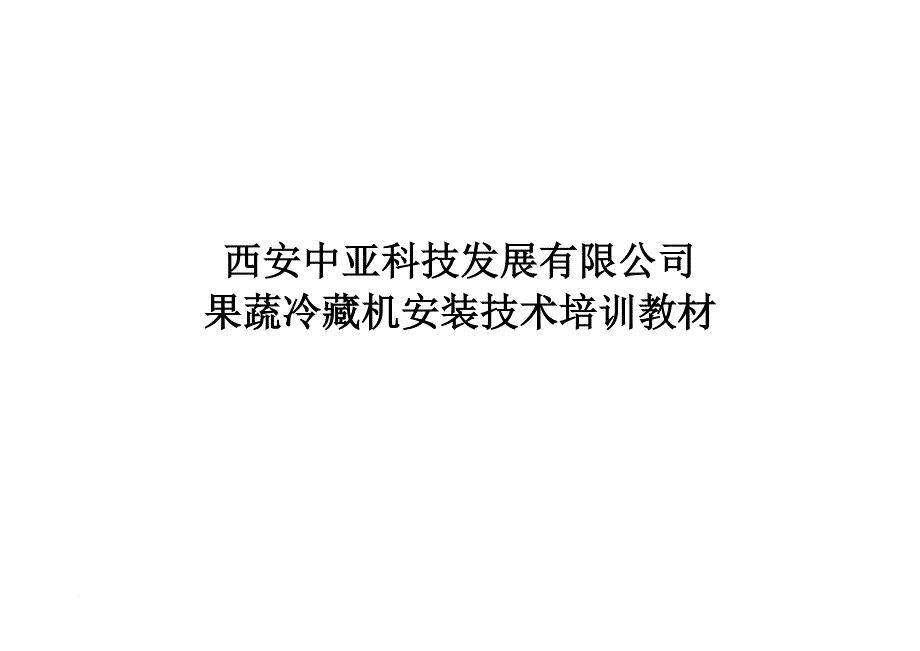 西安中亚科技发展有限公司
果蔬冷藏机安装技术培训教材